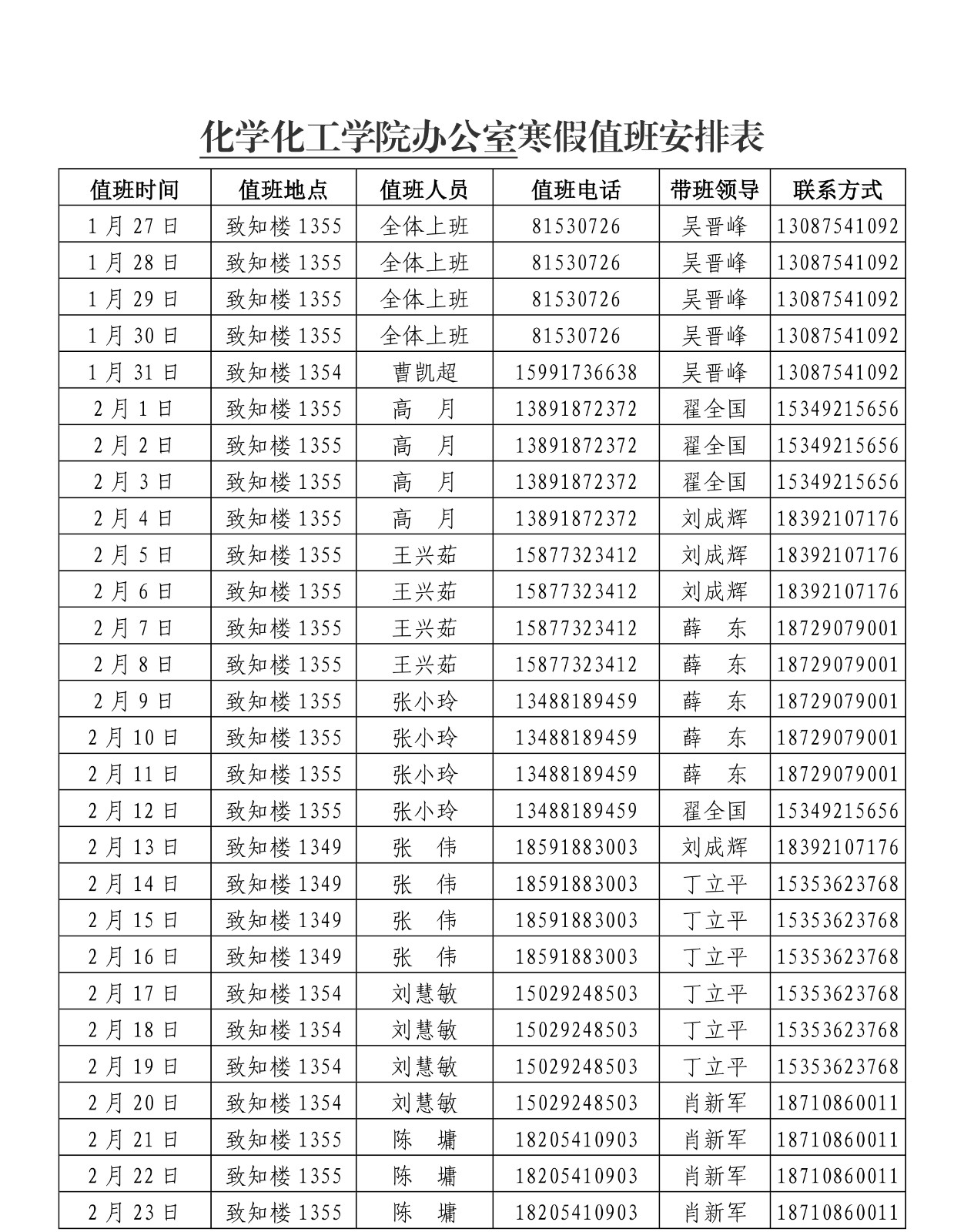 化学化工学院办公室寒假值班安排表

| 值班时间 | 值班地点 | 值班人员 | 值班电话 | 带班领导 | 联系方式 |
|---|---|---|---|---|---|
| 1月27日 | 致知楼1355 | 全体上班 | 81530726 | 吴晋峰 | 13087541092 |
| 1月28日 | 致知楼1355 | 全体上班 | 81530726 | 吴晋峰 | 13087541092 |
| 1月29日 | 致知楼1355 | 全体上班 | 81530726 | 吴晋峰 | 13087541092 |
| 1月30日 | 致知楼1355 | 全体上班 | 81530726 | 吴晋峰 | 13087541092 |
| 1月31日 | 致知楼1354 | 曹凯超 | 15991736638 | 吴晋峰 | 13087541092 |
| 2月1日 | 致知楼1355 | 高 月 | 13891872372 | 翟全国 | 15349215656 |
| 2月2日 | 致知楼1355 | 高 月 | 13891872372 | 翟全国 | 15349215656 |
| 2月3日 | 致知楼1355 | 高 月 | 13891872372 | 翟全国 | 15349215656 |
| 2月4日 | 致知楼1355 | 高 月 | 13891872372 | 刘成辉 | 18392107176 |
| 2月5日 | 致知楼1355 | 王兴茹 | 15877323412 | 刘成辉 | 18392107176 |
| 2月6日 | 致知楼1355 | 王兴茹 | 15877323412 | 刘成辉 | 18392107176 |
| 2月7日 | 致知楼1355 | 王兴茹 | 15877323412 | 薛 东 | 18729079001 |
| 2月8日 | 致知楼1355 | 王兴茹 | 15877323412 | 薛 东 | 18729079001 |
| 2月9日 | 致知楼1355 | 张小玲 | 13488189459 | 薛 东 | 18729079001 |
| 2月10日 | 致知楼1355 | 张小玲 | 13488189459 | 薛 东 | 18729079001 |
| 2月11日 | 致知楼1355 | 张小玲 | 13488189459 | 薛 东 | 18729079001 |
| 2月12日 | 致知楼1355 | 张小玲 | 13488189459 | 翟全国 | 15349215656 |
| 2月13日 | 致知楼1349 | 张 伟 | 18591883003 | 刘成辉 | 18392107176 |
| 2月14日 | 致知楼1349 | 张 伟 | 18591883003 | 丁立平 | 15353623768 |
| 2月15日 | 致知楼1349 | 张 伟 | 18591883003 | 丁立平 | 15353623768 |
| 2月16日 | 致知楼1349 | 张 伟 | 18591883003 | 丁立平 | 15353623768 |
| 2月17日 | 致知楼1354 | 刘慧敏 | 15029248503 | 丁立平 | 15353623768 |
| 2月18日 | 致知楼1354 | 刘慧敏 | 15029248503 | 丁立平 | 15353623768 |
| 2月19日 | 致知楼1354 | 刘慧敏 | 15029248503 | 丁立平 | 15353623768 |
| 2月20日 | 致知楼1354 | 刘慧敏 | 15029248503 | 肖新军 | 18710860011 |
| 2月21日 | 致知楼1355 | 陈 墉 | 18205410903 | 肖新军 | 18710860011 |
| 2月22日 | 致知楼1355 | 陈 墉 | 18205410903 | 肖新军 | 18710860011 |
| 2月23日 | 致知楼1355 | 陈 墉 | 18205410903 | 肖新军 | 18710860011 |